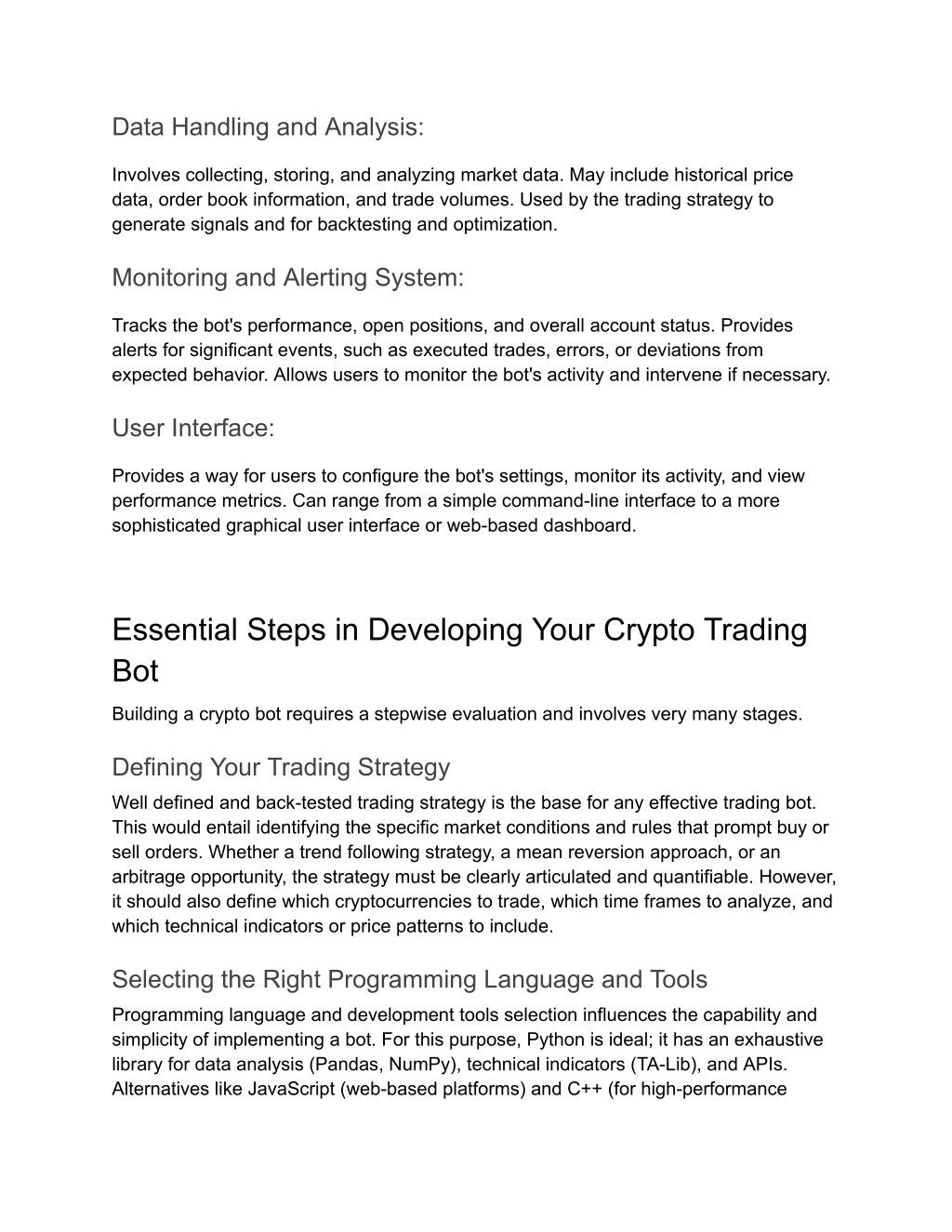 Data Handling and Analysis:

Involves collecting, storing, and analyzing market data. May include historical price data, order book information, and trade volumes. Used by the trading strategy to generate signals and for backtesting and optimization.

Monitoring and Alerting System:

Tracks the bot's performance, open positions, and overall account status. Provides alerts for significant events, such as executed trades, errors, or deviations from expected behavior. Allows users to monitor the bot's activity and intervene if necessary.

User Interface:

Provides a way for users to configure the bot's settings, monitor its activity, and view performance metrics. Can range from a simple command-line interface to a more sophisticated graphical user interface or web-based dashboard.

Essential Steps in Developing Your Crypto Trading Bot

Building a crypto bot requires a stepwise evaluation and involves very many stages.

Defining Your Trading Strategy

Well defined and back-tested trading strategy is the base for any effective trading bot. This would entail identifying the specific market conditions and rules that prompt buy or sell orders. Whether a trend following strategy, a mean reversion approach, or an arbitrage opportunity, the strategy must be clearly articulated and quantifiable. However, it should also define which cryptocurrencies to trade, which time frames to analyze, and which technical indicators or price patterns to include.

Selecting the Right Programming Language and Tools

Programming language and development tools selection influences the capability and simplicity of implementing a bot. For this purpose, Python is ideal; it has an exhaustive library for data analysis (Pandas, NumPy), technical indicators (TA-Lib), and APIs. Alternatives like JavaScript (web-based platforms) and C++ (for high-performance